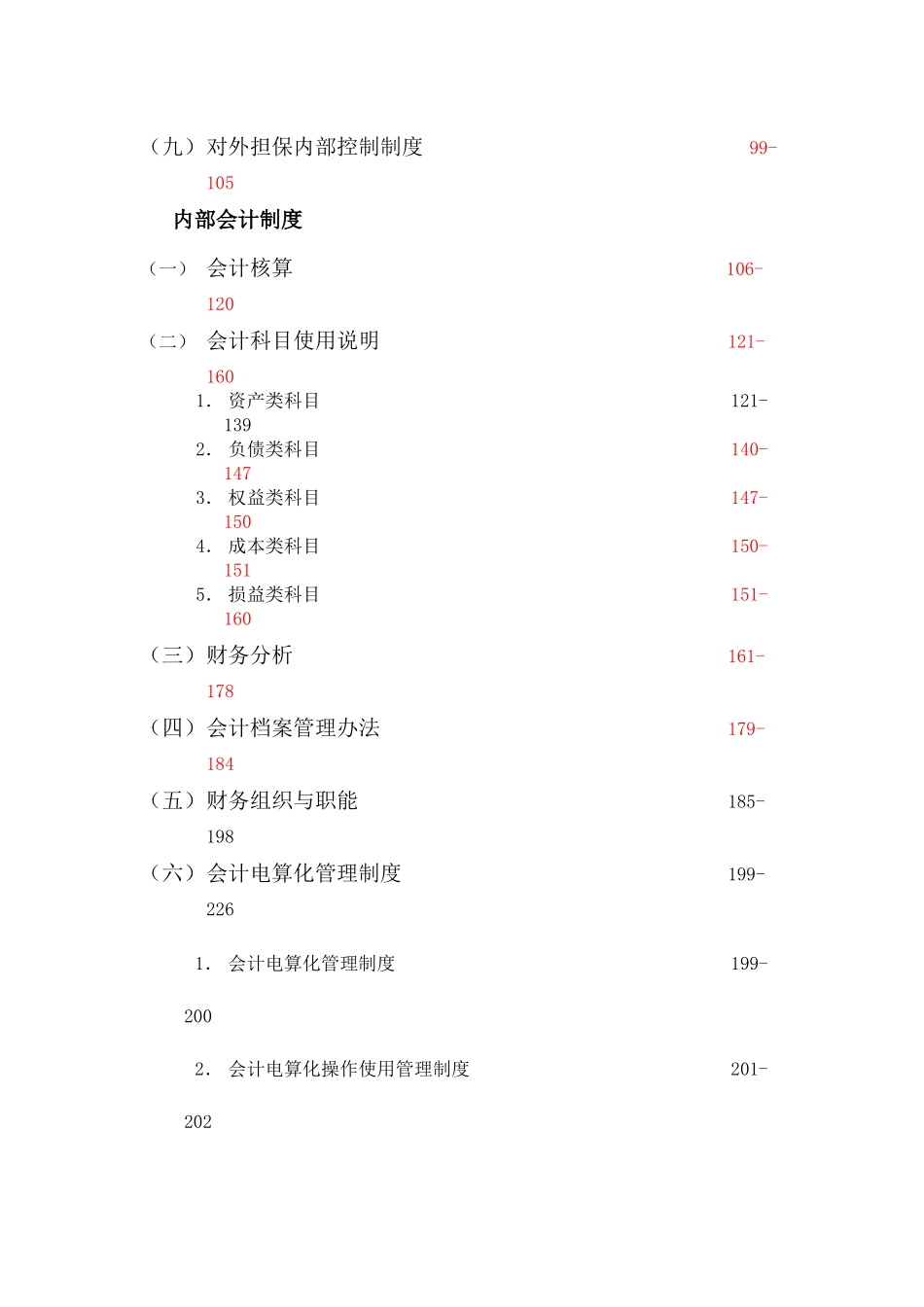 （九）对外担保内部控制制度 99-105

内部会计制度

（一） 会计核算 106-120

（二） 会计科目使用说明 121-160

1. 资产类科目 121-139

2. 负债类科目 140-147

3. 权益类科目 147-150

4. 成本类科目 150-151

5. 损益类科目 151-160

（三）财务分析 161-178

（四）会计档案管理办法 179-184

（五）财务组织与职能 185-198

（六）会计电算化管理制度 199-226

1. 会计电算化管理制度 199-200

2. 会计电算化操作使用管理制度 201-202